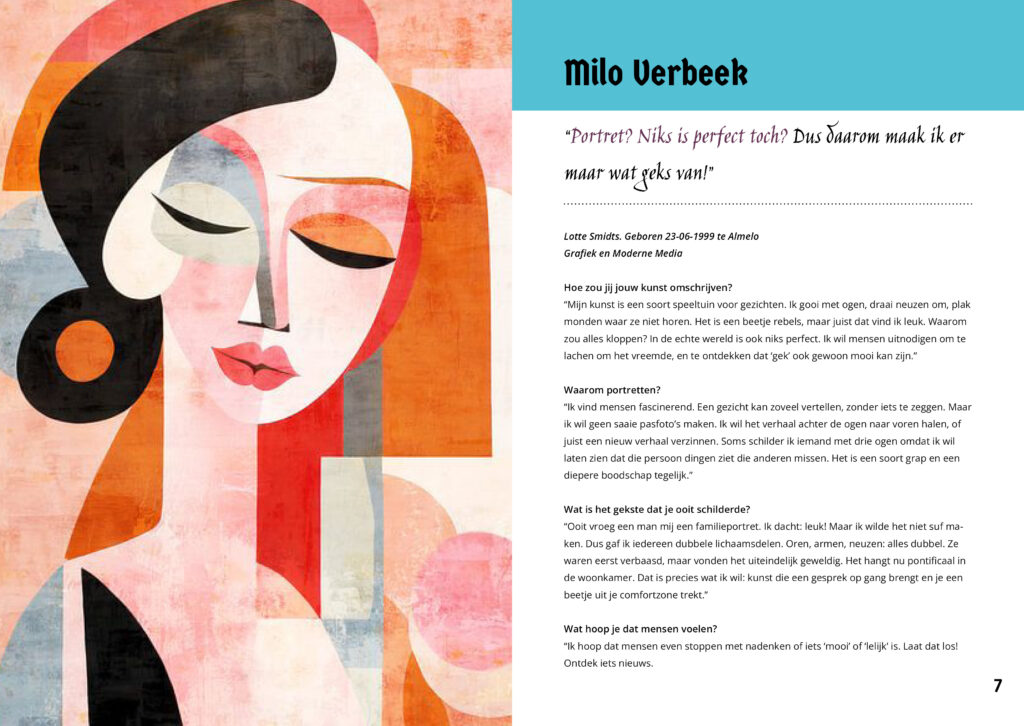 Milo Verbeek

"Portret? Niks is perfect toch? Dus daarom maak ik er maar wat geks van!"

Lotte Smidts. Geboren 23-06-1999 te Almelo
Grafiek en Moderne Media

Hoe zou jij jouw kunst omschrijven?
"Mijn kunst is een soort speeltuin voor gezichten. Ik gooi met ogen, draai neuzen om, plak monden waar ze niet horen. Het is een beetje rebels, maar juist dat vind ik leuk. Waarom zou alles kloppen? In de echte wereld is ook niks perfect. Ik wil mensen uitnodigen om te lachen om het vreemde, en te ontdekken dat 'gek' ook gewoon mooi kan zijn."

Waarom portretten?
"Ik vind mensen fascinerend. Een gezicht kan zoveel vertellen, zonder iets te zeggen. Maar ik wil geen saaie pasfoto's maken. Ik wil het verhaal achter de ogen naar voren halen, of juist een nieuw verhaal verzinnen. Soms schilder ik iemand met drie ogen omdat ik wil laten zien dat die persoon dingen ziet die anderen missen. Het is een soort grap en een diepere boodschap tegelijk."

Wat is het gekste dat je ooit schilderde?
"Ooit vroeg een man mij een familieportret. Ik dacht: leuk! Maar ik wilde het niet suf maken. Dus gaf ik iedereen dubbele lichaamsdelen. Oren, armen, neuzen: alles dubbel. Ze waren eerst verbaasd, maar vonden het uiteindelijk geweldig. Het hangt nu pontificaal in de woonkamer. Dat is precies wat ik wil: kunst die een gesprek op gang brengt en je een beetje uit je comfortzone trekt."

Wat hoop je dat mensen voelen?
"Ik hoop dat mensen even stoppen met nadenken of iets 'mooi' of 'lelijk' is. Laat dat los! Ontdek iets nieuws.

7